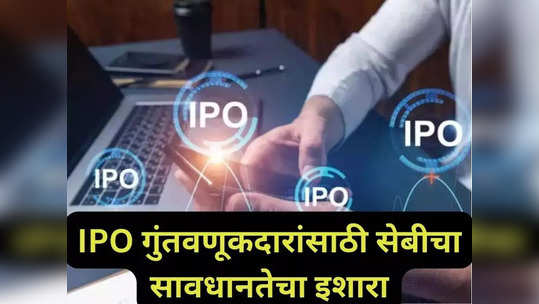 IPO

IPO

IPO

IPO

IPO गुंतवणूकदारांसाठी सेबीचा सावधानतेचा इशारा